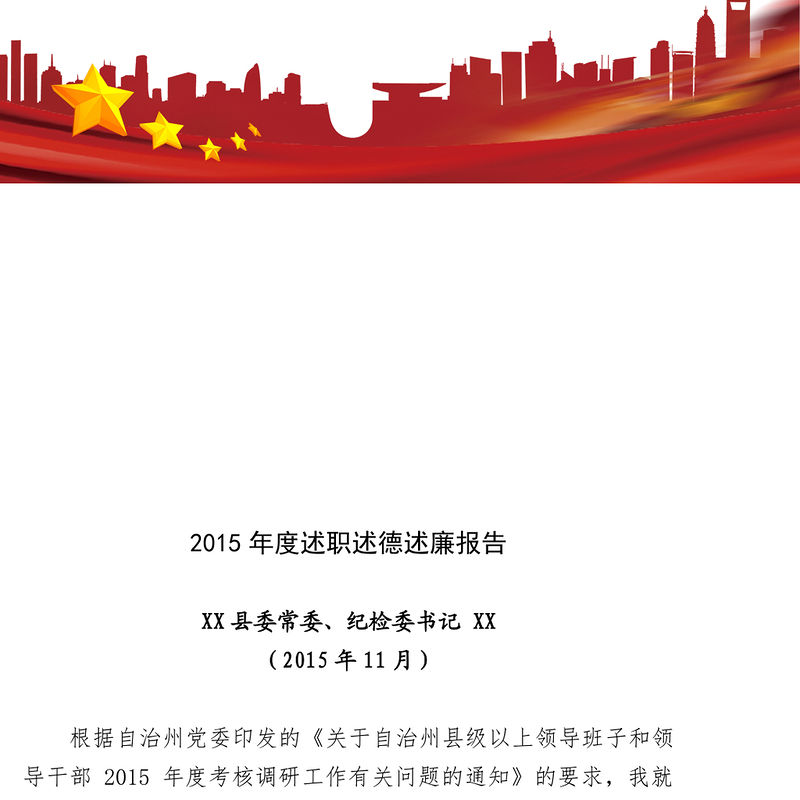 2015年度述职述德述廉报告

XX县委常委、纪检委书记 XX
（2015年11月）

根据自治州党委印发的《关于自治州县级以上领导班子和领导干部2015年度考核调研工作有关问题的通知》的要求，我就